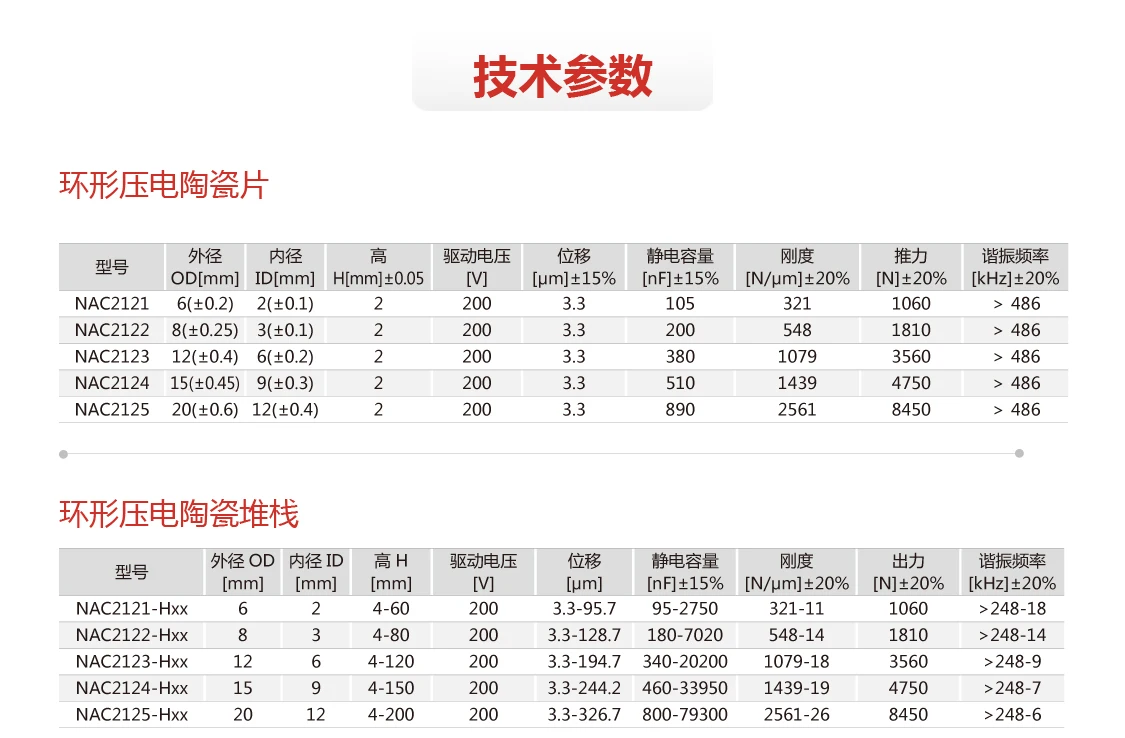 技术参数

环形压电陶瓷片

| 型号 | 外径 OD[mm] | 内径 ID[mm] | 高 H[mm]±0.05 | 驱动电压 [V] | 位移 [μm]±15% | 静电容量 [nF]±15% | 刚度 [N/μm]±20% | 推力 [N]±20% | 谐振频率 [kHz]±20% |
|---|---|---|---|---|---|---|---|---|---|
| NAC2121 | 6(±0.2) | 2(±0.1) | 2 | 200 | 3.3 | 105 | 321 | 1060 | > 486 |
| NAC2122 | 8(±0.25) | 3(±0.1) | 2 | 200 | 3.3 | 200 | 548 | 1810 | > 486 |
| NAC2123 | 12(±0.4) | 6(±0.2) | 2 | 200 | 3.3 | 380 | 1079 | 3560 | > 486 |
| NAC2124 | 15(±0.45) | 9(±0.3) | 2 | 200 | 3.3 | 510 | 1439 | 4750 | > 486 |
| NAC2125 | 20(±0.6) | 12(±0.4) | 2 | 200 | 3.3 | 890 | 2561 | 8450 | > 486 |

环形压电陶瓷堆栈

| 型号 | 外径 OD [mm] | 内径 ID [mm] | 高 H [mm] | 驱动电压 [V] | 位移 [μm] | 静电容量 [nF]±15% | 刚度 [N/μm]±20% | 出力 [N]±20% | 谐振频率 [kHz]±20% |
|---|---|---|---|---|---|---|---|---|---|
| NAC2121-Hxx | 6 | 2 | 4-60 | 200 | 3.3-95.7 | 95-2750 | 321-11 | 1060 | >248-18 |
| NAC2122-Hxx | 8 | 3 | 4-80 | 200 | 3.3-128.7 | 180-7020 | 548-14 | 1810 | >248-14 |
| NAC2123-Hxx | 12 | 6 | 4-120 | 200 | 3.3-194.7 | 340-20200 | 1079-18 | 3560 | >248-9 |
| NAC2124-Hxx | 15 | 9 | 4-150 | 200 | 3.3-244.2 | 460-33950 | 1439-19 | 4750 | >248-7 |
| NAC2125-Hxx | 20 | 12 | 4-200 | 200 | 3.3-326.7 | 800-79300 | 2561-26 | 8450 | >248-6 |